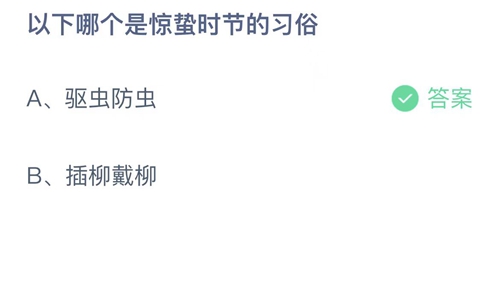 以下哪个是惊蛰时节的习俗

A、驱虫防虫

答案

B、插柳戴柳